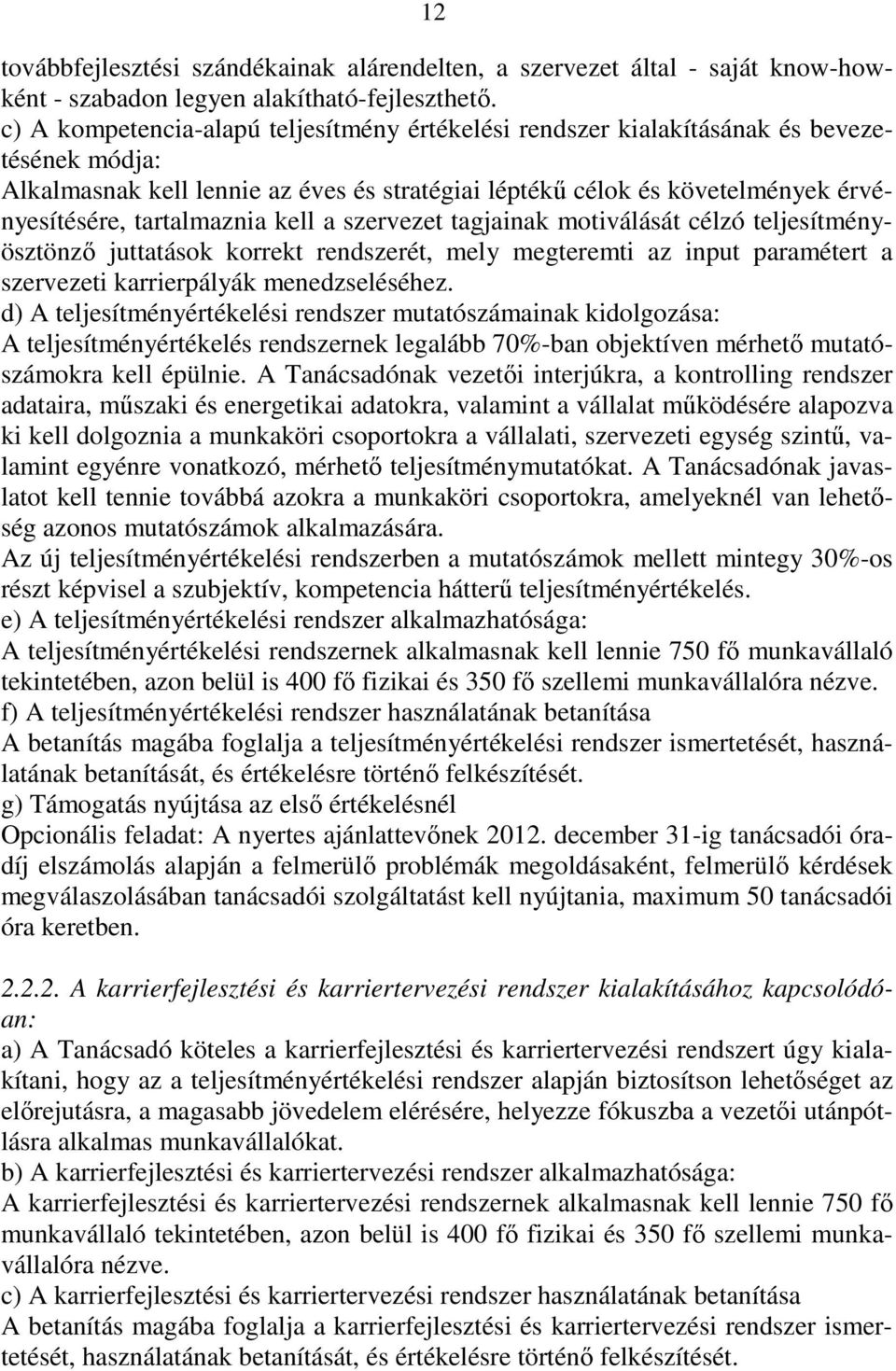 12

továbbfejlesztési szándékainak alárendelten, a szervezet által - saját know-howként - szabadon legyen alakítható-fejleszthető.
c) A kompetencia-alapú teljesítmény értékelési rendszer kialakításának és bevezetésének módja:
Alkalmasnak kell lennie az éves és stratégiai léptékű célok és követelmények érvényesítésére, tartalmaznia kell a szervezet tagjainak motiválását célzó teljesítményösztönző juttatások korrekt rendszerét, mely megteremti az input paramétert a szervezeti karrierpályák menedzseléséhez.
d) A teljesítményértékelési rendszer mutatószámainak kidolgozása:
A teljesítményértékelés rendszernek legalább 70%-ban objektíven mérhető mutatószámokra kell épülnie. A Tanácsadónak vezetői interjúkra, a kontrolling rendszer adataira, műszaki és energetikai adatokra, valamint a vállalat működésére alapozva ki kell dolgoznia a munkaköri csoportokra a vállalati, szervezeti egység szintű, valamint egyénre vonatkozó, mérhető teljesítménymutatókat. A Tanácsadónak javaslatot kell tennie továbbá azokra a munkaköri csoportokra, amelyeknél van lehetőség azonos mutatószámok alkalmazására.
Az új teljesítményértékelési rendszerben a mutatószámok mellett mintegy 30%-os részt képvisel a szubjektív, kompetencia hátterű teljesítményértékelés.
e) A teljesítményértékelési rendszer alkalmazhatósága:
A teljesítményértékelési rendszernek alkalmasnak kell lennie 750 fő munkavállaló tekintetében, azon belül is 400 fő fizikai és 350 fő szellemi munkavállalóra nézve.
f) A teljesítményértékelési rendszer használatának betanítása
A betanítás magába foglalja a teljesítményértékelési rendszer ismertetését, használatának betanítását, és értékelésre történő felkészítését.
g) Támogatás nyújtása az első értékelésnél
Opcionális feladat: A nyertes ajánlattevőnek 2012. december 31-ig tanácsadói óradíj elszámolás alapján a felmerülő problémák megoldásaként, felmerülő kérdések megválaszolásában tanácsadói szolgáltatást kell nyújtania, maximum 50 tanácsadói óra keretben.

2.2.2. A karrierfejlesztési és karriertervezési rendszer kialakításához kapcsolódóan:
a) A Tanácsadó köteles a karrierfejlesztési és karriertervezési rendszert úgy kialakítani, hogy az a teljesítményértékelési rendszer alapján biztosítson lehetőséget az előrejutásra, a magasabb jövedelem elérésére, helyezze fókuszba a vezetői utánpótlásra alkalmas munkavállalókat.
b) A karrierfejlesztési és karriertervezési rendszer alkalmazhatósága:
A karrierfejlesztési és karriertervezési rendszernek alkalmasnak kell lennie 750 fő munkavállaló tekintetében, azon belül is 400 fő fizikai és 350 fő szellemi munkavállalóra nézve.
c) A karrierfejlesztési és karriertervezési rendszer használatának betanítása
A betanítás magába foglalja a karrierfejlesztési és karriertervezési rendszer ismertetését, használatának betanítását, és értékelésre történő felkészítését.